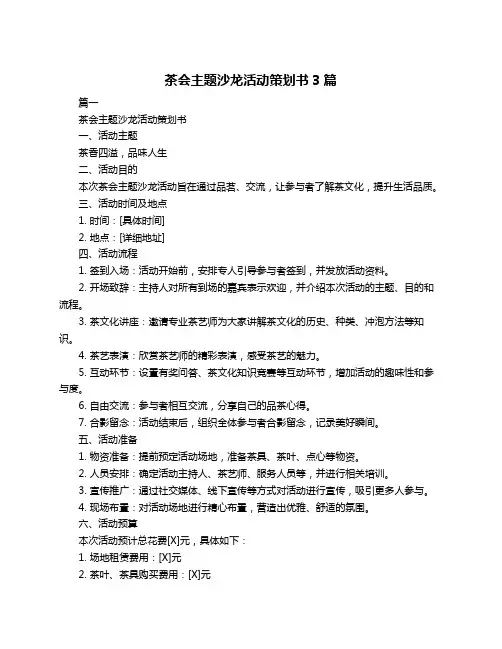 茶会主题沙龙活动策划书 3 篇

篇一

茶会主题沙龙活动策划书

一、活动主题

茶香四溢，品味人生

二、活动目的

本次茶会主题沙龙活动旨在通过品茗、交流，让参与者了解茶文化，提升生活品质。

三、活动时间及地点

1. 时间：[具体时间]

2. 地点：[详细地址]

四、活动流程

1. 签到入场：活动开始前，安排专人引导参与者签到，并发放活动资料。

2. 开场致辞：主持人对所有到场的嘉宾表示欢迎，并介绍本次活动的主题、目的和流程。

3. 茶文化讲座：邀请专业茶艺师为大家讲解茶文化的历史、种类、冲泡方法等知识。

4. 茶艺表演：欣赏茶艺师的精彩表演，感受茶艺的魅力。

5. 互动环节：设置有奖问答、茶文化知识竞赛等互动环节，增加活动的趣味性和参与度。

6. 自由交流：参与者相互交流，分享自己的品茶心得。

7. 合影留念：活动结束后，组织全体参与者合影留念，记录美好瞬间。

五、活动准备

1. 物资准备：提前预定活动场地，准备茶具、茶叶、点心等物资。

2. 人员安排：确定活动主持人、茶艺师、服务人员等，并进行相关培训。

3. 宣传推广：通过社交媒体、线下宣传等方式对活动进行宣传，吸引更多人参与。

4. 现场布置：对活动场地进行精心布置，营造出优雅、舒适的氛围。

六、活动预算

本次活动预计总花费[X]元，具体如下：

1. 场地租赁费用：[X]元

2. 茶叶、茶具购买费用：[X]元